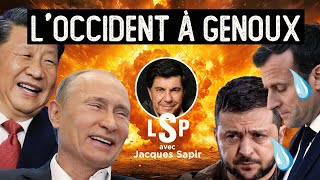 L'OCCIDENT À GENOUX

LSP

avec
Jacques Sapir